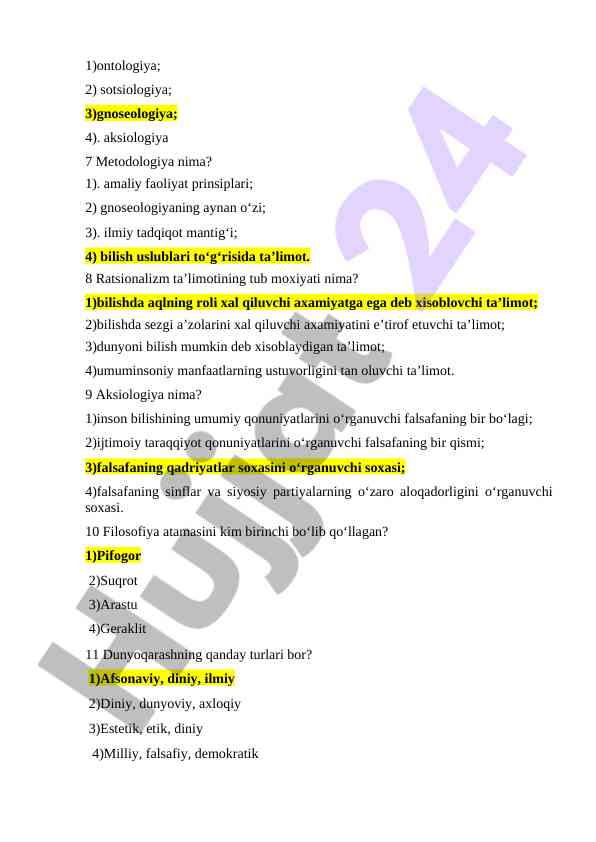 1)ontologiya;

2) sotsiologiya;

3)gnoseologiya;

4). aksiologiya

7 Metodologiya nima?

1). amaliy faoliyat prinsiplari;

2) gnoseologiyaning aynan o‘zi;

3). ilmiy tadqiqot mantig‘i;

4) bilish uslublari to‘g‘risida ta’limot.

8 Ratsionalizm ta’limotining tub moxiyati nima?

1)bilishda aqlning roli xal qiluvchi axamiyatga ega deb xisoblovchi ta’limot;

2)bilishda sezgi a’zolarini xal qiluvchi axamiyatini e’tirof etuvchi ta’limot;

3)dunyoni bilish mumkin deb xisoblaydigan ta’limot;

4)umuminsoniy manfaatlarning ustuvorligini tan oluvchi ta’limot.

9 Aksiologiya nima?

1)inson bilishining umumiy qonuniyatlarini o‘rganuvchi falsafaning bir bo‘lagi;

2)ijtimoiy taraqqiyot qonuniyatlarini o‘rganuvchi falsafaning bir qismi;

3)falsafaning qadriyatlar soxasini o‘rganuvchi soxasi;

4)falsafaning sinflar va siyosiy partiyalarning o‘zaro aloqadorligini o‘rganuvchi soxasi.

10 Filosofiya atamasini kim birinchi bo‘lib qo‘llagan?

1)Pifogor

2)Suqrot

3)Arastu

4)Geraklit

11 Dunyoqarashning qanday turlari bor?

1)Afsonaviy, diniy, ilmiy

2)Diniy, dunyoviy, axloqiy

3)Estetik, etik, diniy

4)Milliy, falsafiy, demokratik

Hujjat 24